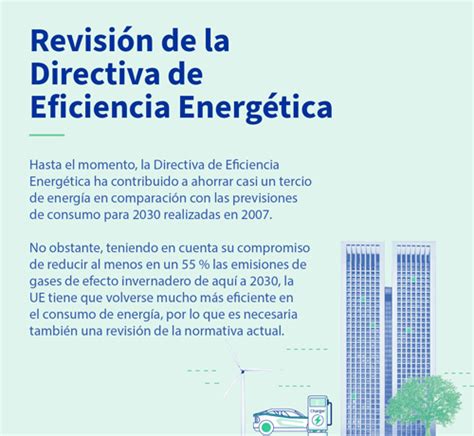 Revisión de la Directiva de Eficiencia Energética

Hasta el momento, la Directiva de Eficiencia Energética ha contribuido a ahorrar casi un tercio de energía en comparación con las previsiones de consumo para 2030 realizadas en 2007.

No obstante, teniendo en cuenta su compromiso de reducir al menos en un 55 % las emisiones de gases de efecto invernadero de aquí a 2030, la UE tiene que volverse mucho más eficiente en el consumo de energía, por lo que es necesaria también una revisión de la normativa actual.

Charger